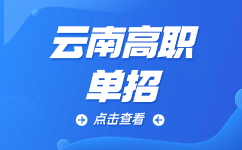 云南高职
单招

点击查看